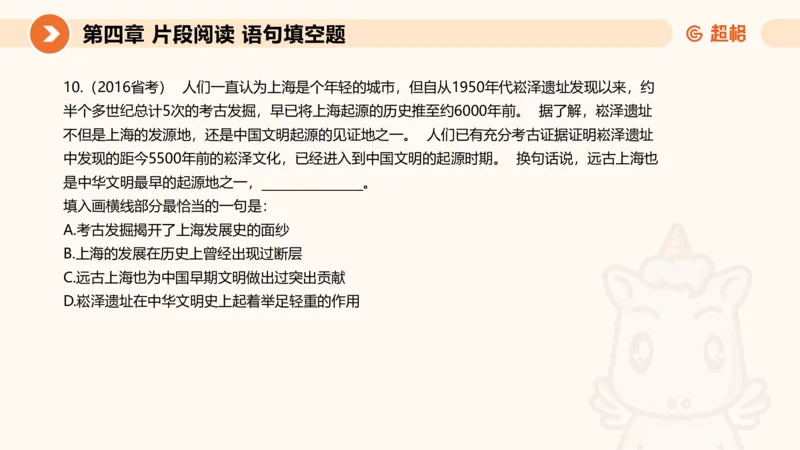 第四章 片段阅读 语句填空题

超格

10.（2016省考） 人们一直认为上海是个年轻的城市，但自从1950年代崧泽遗址发现以来，约半个多世纪总计5次的考古发掘，早已将上海起源的历史推至约6000年前。 据了解，崧泽遗址不但是上海的发源地，还是中国文明起源的见证地之一。 人们已有充分考古证据证明崧泽遗址中发现的距今5500年前的崧泽文化，已经进入到中国文明的起源时期。 换句话说，远古上海也是中华文明最早的起源地之一，______________。
填入画横线部分最恰当的一句是：
A.考古发掘揭开了上海发展史的面纱
B.上海的发展在历史上曾经出现过断层
C.远古上海也为中国早期文明做出过突出贡献
D.崧泽遗址在中华文明史上起着举足轻重的作用